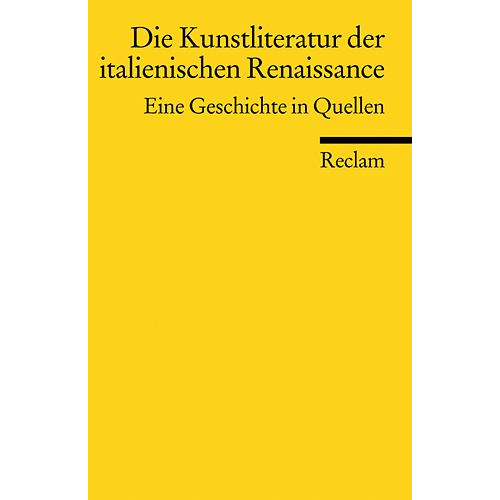 Die Kunstliteratur der italienischen Renaissance

Eine Geschichte in Quellen

Reclam